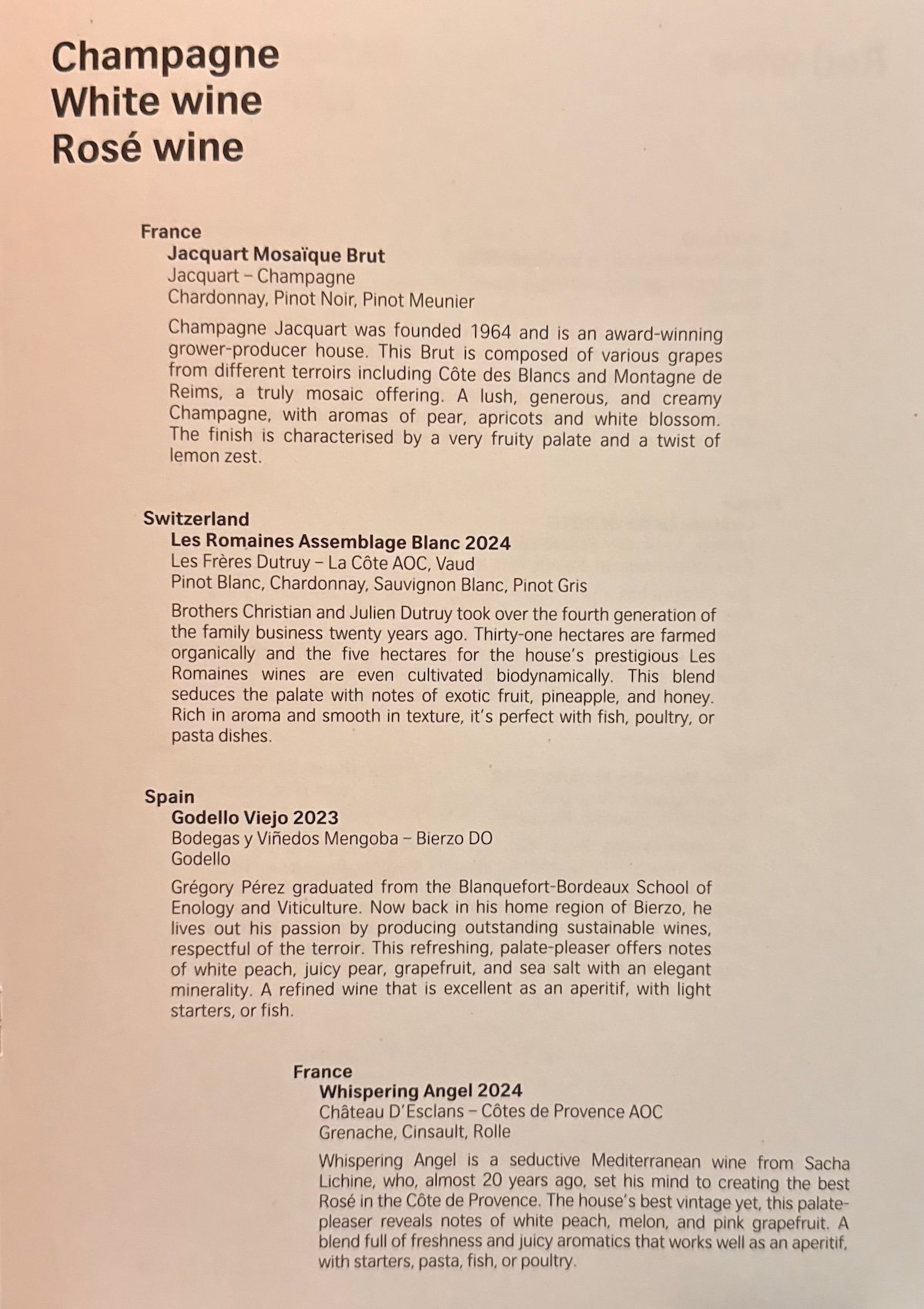 Champagne
White wine
Rosé wine

France
Jacquart Mosaïque Brut
Jacquart – Champagne
Chardonnay, Pinot Noir, Pinot Meunier

Champagne Jacquart was founded 1964 and is an award-winning grower-producer house. This Brut is composed of various grapes from different terroirs including Côte des Blancs and Montagne de Reims, a truly mosaic offering. A lush, generous, and creamy Champagne, with aromas of pear, apricots and white blossom. The finish is characterised by a very fruity palate and a twist of lemon zest.

Switzerland
Les Romaines Assemblage Blanc 2024
Les Frères Dutruy – La Côte AOC, Vaud
Pinot Blanc, Chardonnay, Sauvignon Blanc, Pinot Gris

Brothers Christian and Julien Dutruy took over the fourth generation of the family business twenty years ago. Thirty-one hectares are farmed organically and the five hectares for the house's prestigious Les Romaines wines are even cultivated biodynamically. This blend seduces the palate with notes of exotic fruit, pineapple, and honey. Rich in aroma and smooth in texture, it's perfect with fish, poultry, or pasta dishes.

Spain
Godello Viejo 2023
Bodegas y Viñedos Mengoba – Bierzo DO
Godello

Grégory Pérez graduated from the Blanquefort-Bordeaux School of Enology and Viticulture. Now back in his home region of Bierzo, he lives out his passion by producing outstanding sustainable wines, respectful of the terroir. This refreshing, palate-pleaser offers notes of white peach, juicy pear, grapefruit, and sea salt with an elegant minerality. A refined wine that is excellent as an aperitif, with light starters, or fish.

France
Whispering Angel 2024
Château D'Esclans – Côtes de Provence AOC
Grenache, Cinsault, Rolle

Whispering Angel is a seductive Mediterranean wine from Sacha Lichine, who, almost 20 years ago, set his mind to creating the best Rosé in the Côte de Provence. The house's best vintage yet, this palate-pleaser reveals notes of white peach, melon, and pink grapefruit. A blend full of freshness and juicy aromatics that works well as an aperitif, with starters, pasta, fish, or poultry.